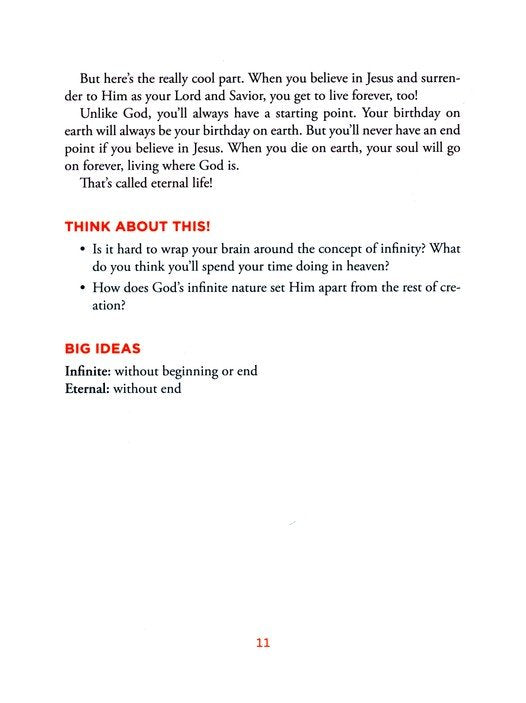 But here's the really cool part. When you believe in Jesus and surrender to Him as your Lord and Savior, you get to live forever, too!

Unlike God, you'll always have a starting point. Your birthday on earth will always be your birthday on earth. But you'll never have an end point if you believe in Jesus. When you die on earth, your soul will go on forever, living where God is.

That's called eternal life!

THINK ABOUT THIS!

• Is it hard to wrap your brain around the concept of infinity? What do you think you'll spend your time doing in heaven?
• How does God's infinite nature set Him apart from the rest of creation?

BIG IDEAS

Infinite: without beginning or end
Eternal: without end

11